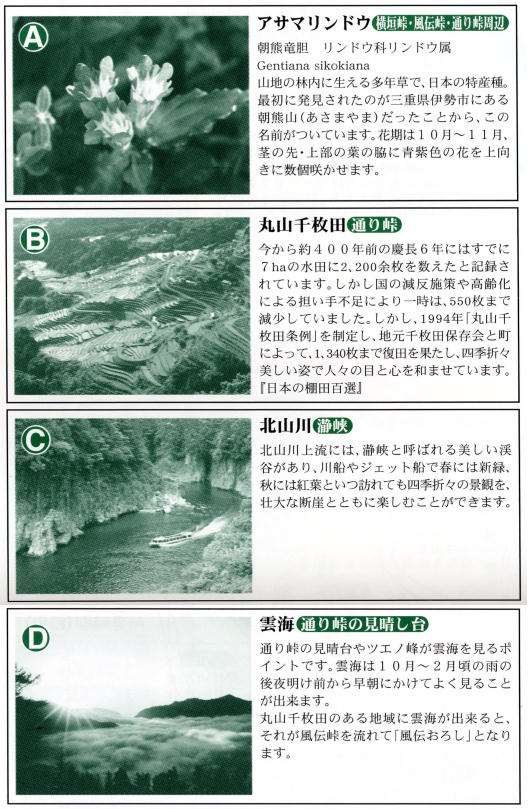 A

アサマリンドウ 横垣峠・風伝峠・通り峠周辺

朝熊竜胆　リンドウ科リンドウ属
Gentiana sikokiana
山地の林内に生える多年草で、日本の特産種。最初に発見されたのが三重県伊勢市にある朝熊山（あさまやま）だったことから、この名前がついています。花期は１０月～１１月、茎の先・上部の葉の脇に青紫色の花を上向きに数個咲かせます。

B

丸山千枚田 通り峠

今から約４００年前の慶長６年にはすでに７haの水田に2,200余枚を数えたと記録されています。しかし国の減反施策や高齢化による担い手不足により一時は、550枚まで減少していました。しかし、1994年「丸山千枚田条例」を制定し、地元千枚田保存会と町によって、1,340枚まで復田を果たし、四季折々美しい姿で人々の目と心を和ませています。『日本の棚田百選』

C

北山川 瀞峡

北山川上流には、瀞峡と呼ばれる美しい渓谷があり、川船やジェット船で春には新緑、秋には紅葉といつ訪れても四季折々の景観を、壮大な断崖とともに楽しむことができます。

D

雲海 通り峠の見晴し台

通り峠の見晴台やツエノ峰が雲海を見るポイントです。雲海は１０月～２月頃の雨の後夜明け前から早朝にかけてよく見ることが出来ます。
丸山千枚田のある地域に雲海が出来ると、それが風伝峠を流れて「風伝おろし」となります。